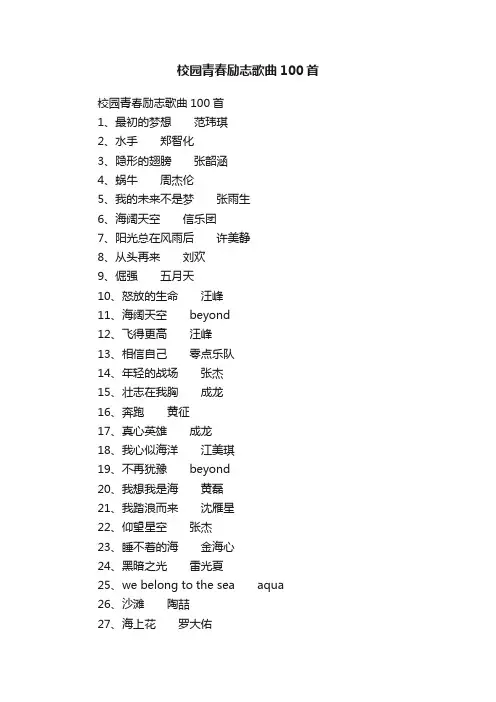 校园青春励志歌曲100首

校园青春励志歌曲100首
1、最初的梦想　范玮琪
2、水手　郑智化
3、隐形的翅膀　张韶涵
4、蜗牛　周杰伦
5、我的未来不是梦　张雨生
6、海阔天空　信乐团
7、阳光总在风雨后　许美静
8、从头再来　刘欢
9、倔强　五月天
10、怒放的生命　汪峰
11、海阔天空　beyond
12、飞得更高　汪峰
13、相信自己　零点乐队
14、年轻的战场　张杰
15、壮志在我胸　成龙
16、奔跑　黄征
17、真心英雄　成龙
18、我心似海洋　江美琪
19、不再犹豫　beyond
20、我想我是海　黄磊
21、我踏浪而来　沈雁星
22、仰望星空　张杰
23、睡不着的海　金海心
24、黑暗之光　雷光夏
25、we belong to the sea　aqua
26、沙滩　陶喆
27、海上花　罗大佑